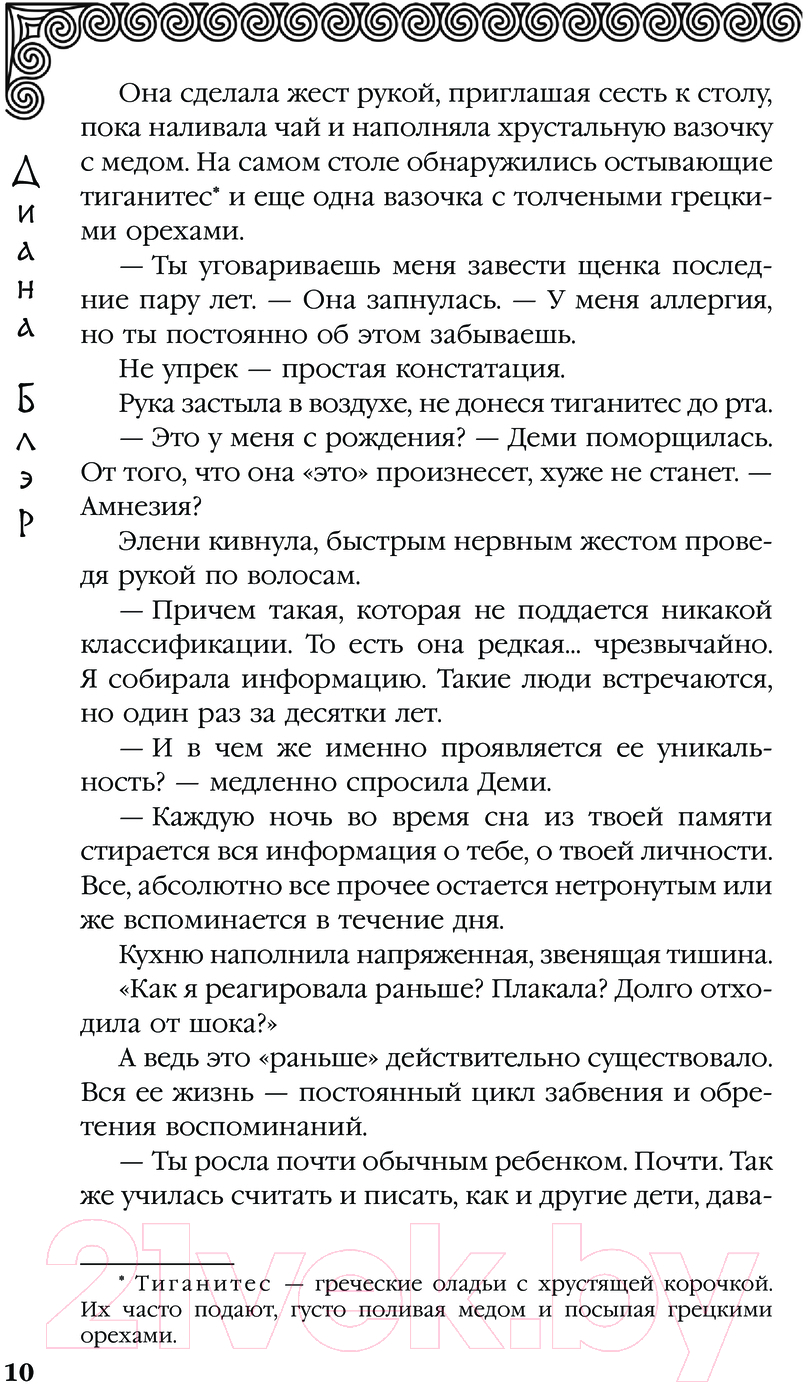 Диана Блэр

Она сделала жест рукой, приглашая сесть к столу, пока наливала чай и наполняла хрустальную вазочку с медом. На самом столе обнаружились остывающие тиганитес* и еще одна вазочка с толчеными грецкими орехами.

— Ты уговариваешь меня завести щенка последние пару лет. — Она запнулась. — У меня аллергия, но ты постоянно об этом забываешь.

Не упрек — простая констатация.

Рука застыла в воздухе, не донеся тиганитес до рта.

— Это у меня с рождения? — Деми поморщилась. От того, что она «это» произнесет, хуже не станет. — Амнезия?

Элени кивнула, быстрым нервным жестом проведя рукой по волосам.

— Причем такая, которая не поддается никакой классификации. То есть она редкая... чрезвычайно. Я собирала информацию. Такие люди встречаются, но один раз за десятки лет.

— И в чем же именно проявляется ее уникальность? — медленно спросила Деми.

— Каждую ночь во время сна из твоей памяти стирается вся информация о тебе, о твоей личности. Все, абсолютно все прочее остается нетронутым или же вспоминается в течение дня.

Кухню наполнила напряженная, звенящая тишина.

«Как я реагировала раньше? Плакала? Долго отходила от шока?»

А ведь это «раньше» действительно существовало. Вся ее жизнь — постоянный цикл забвения и обретения воспоминаний.

— Ты росла почти обычным ребенком. Почти. Так же училась считать и писать, как и другие дети, дава-

* Тиганитес — греческие оладьи с хрустящей корочкой. Их часто подают, густо поливая медом и посыпая грецкими орехами.

10

21vek.by